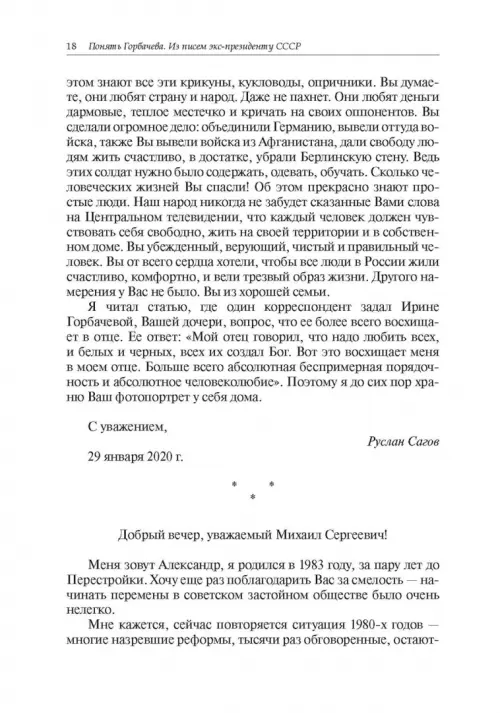 18 Понять Горбачева. Из писем экс-президенту СССР

этом знают все эти крикуны, кукловоды, опричники. Вы думаете, они любят страну и народ. Даже не пахнет. Они любят деньги дармовые, теплое местечко и кричать на своих оппонентов. Вы сделали огромное дело: объединили Германию, вывели оттуда войска, также Вы вывели войска из Афганистана, дали свободу людям жить счастливо, в достатке, убрали Берлинскую стену. Ведь этих солдат нужно было содержать, одевать, обучать. Сколько человеческих жизней Вы спасли! Об этом прекрасно знают простые люди. Наш народ никогда не забудет сказанные Вами слова на Центральном телевидении, что каждый человек должен чувствовать себя свободно, жить на своей территории и в собственном доме. Вы убежденный, верующий, чистый и правильный человек. Вы от всего сердца хотели, чтобы все люди в России жили счастливо, комфортно, и вели трезвый образ жизни. Другого намерения у Вас не было. Вы из хорошей семьи.

Я читал статью, где один корреспондент задал Ирине Горбачевой, Вашей дочери, вопрос, что ее более всего восхищает в отце. Ее ответ: «Мой отец говорил, что надо любить всех, и белых и черных, всех их создал Бог. Вот это восхищает меня в моем отце. Больше всего абсолютная беспримерная порядочность и абсолютное человеколюбие». Поэтому я до сих пор храню Ваш фотопортрет у себя дома.

С уважением,

Руслан Сагов

29 января 2020 г.

* * *

Добрый вечер, уважаемый Михаил Сергеевич!

Меня зовут Александр, я родился в 1983 году, за пару лет до Перестройки. Хочу еще раз поблагодарить Вас за смелость — начинать перемены в советском застойном обществе было очень нелегко.

Мне кажется, сейчас повторяется ситуация 1980-х годов — многие назревшие реформы, тысячи раз обговоренные, остают-